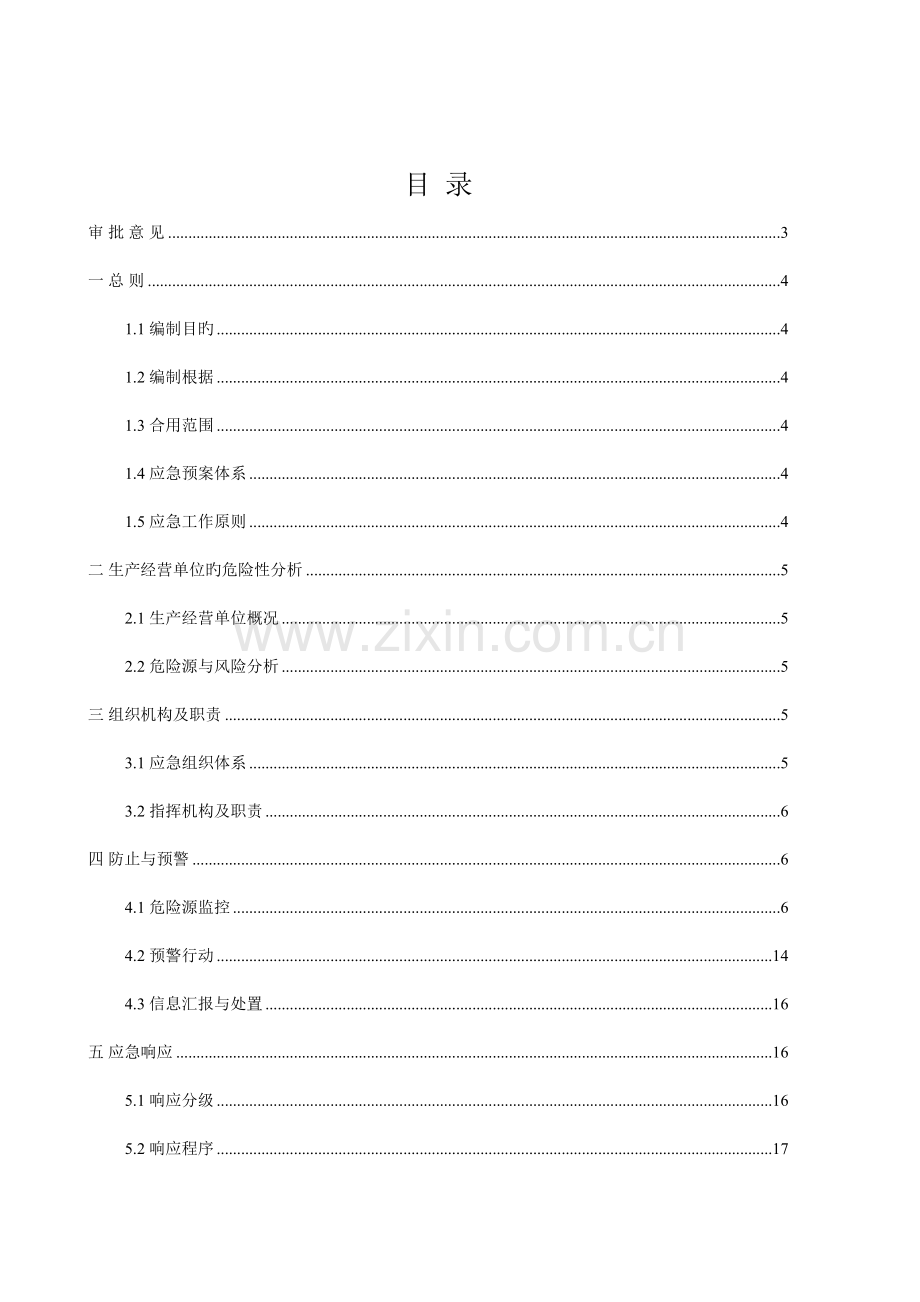 目 录

审 批 意 见 3

一 总 则 4

1.1 编制目旳 4

1.2 编制根据 4

1.3 合用范围 4

1.4 应急预案体系 4

1.5 应急工作原则 4

二 生产经营单位旳危险性分析 5

2.1 生产经营单位概况 5

2.2 危险源与风险分析 5

三 组织机构及职责 5

3.1 应急组织体系 5

3.2 指挥机构及职责 6

四 防止与预警 6

4.1 危险源监控 6

4.2 预警行动 14

4.3 信息汇报与处置 16

五 应急响应 16

5.1 响应分级 16

5.2 响应程序 17

www.zixin.com.cn